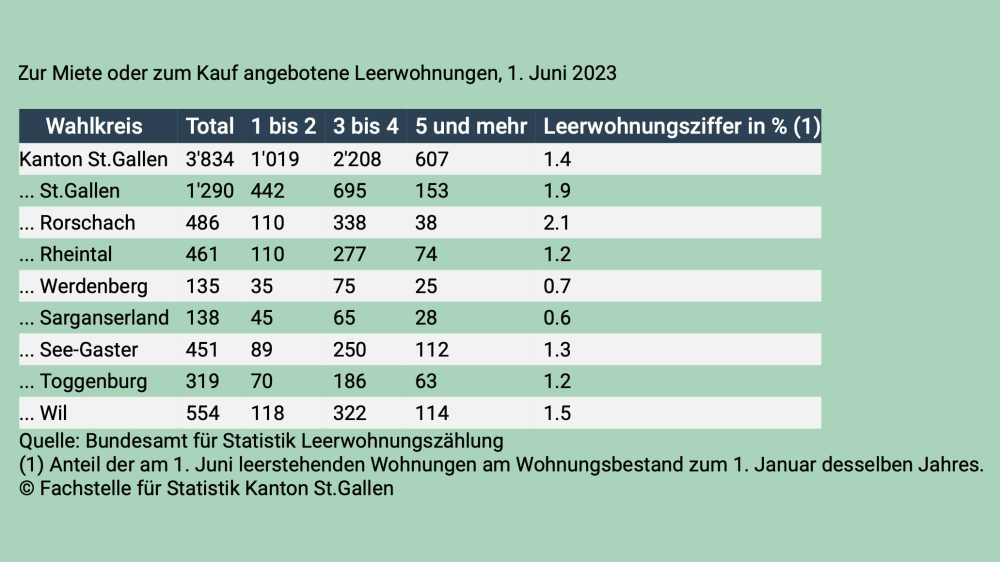 Zur Miete oder zum Kauf angebotene Leerwohnungen, 1. Juni 2023

| Wahlkreis | Total | 1 bis 2 | 3 bis 4 | 5 und mehr | Leerwohnungsziffer in % (1) |
|---|---|---|---|---|---|
| Kanton St.Gallen | 3'834 | 1'019 | 2'208 | 607 | 1.4 |
| ... St.Gallen | 1'290 | 442 | 695 | 153 | 1.9 |
| ... Rorschach | 486 | 110 | 338 | 38 | 2.1 |
| ... Rheintal | 461 | 110 | 277 | 74 | 1.2 |
| ... Werdenberg | 135 | 35 | 75 | 25 | 0.7 |
| ... Sarganserland | 138 | 45 | 65 | 28 | 0.6 |
| ... See-Gaster | 451 | 89 | 250 | 112 | 1.3 |
| ... Toggenburg | 319 | 70 | 186 | 63 | 1.2 |
| ... Wil | 554 | 118 | 322 | 114 | 1.5 |

Quelle: Bundesamt für Statistik Leerwohnungszählung
(1) Anteil der am 1. Juni leerstehenden Wohnungen am Wohnungsbestand zum 1. Januar desselben Jahres.
© Fachstelle für Statistik Kanton St.Gallen